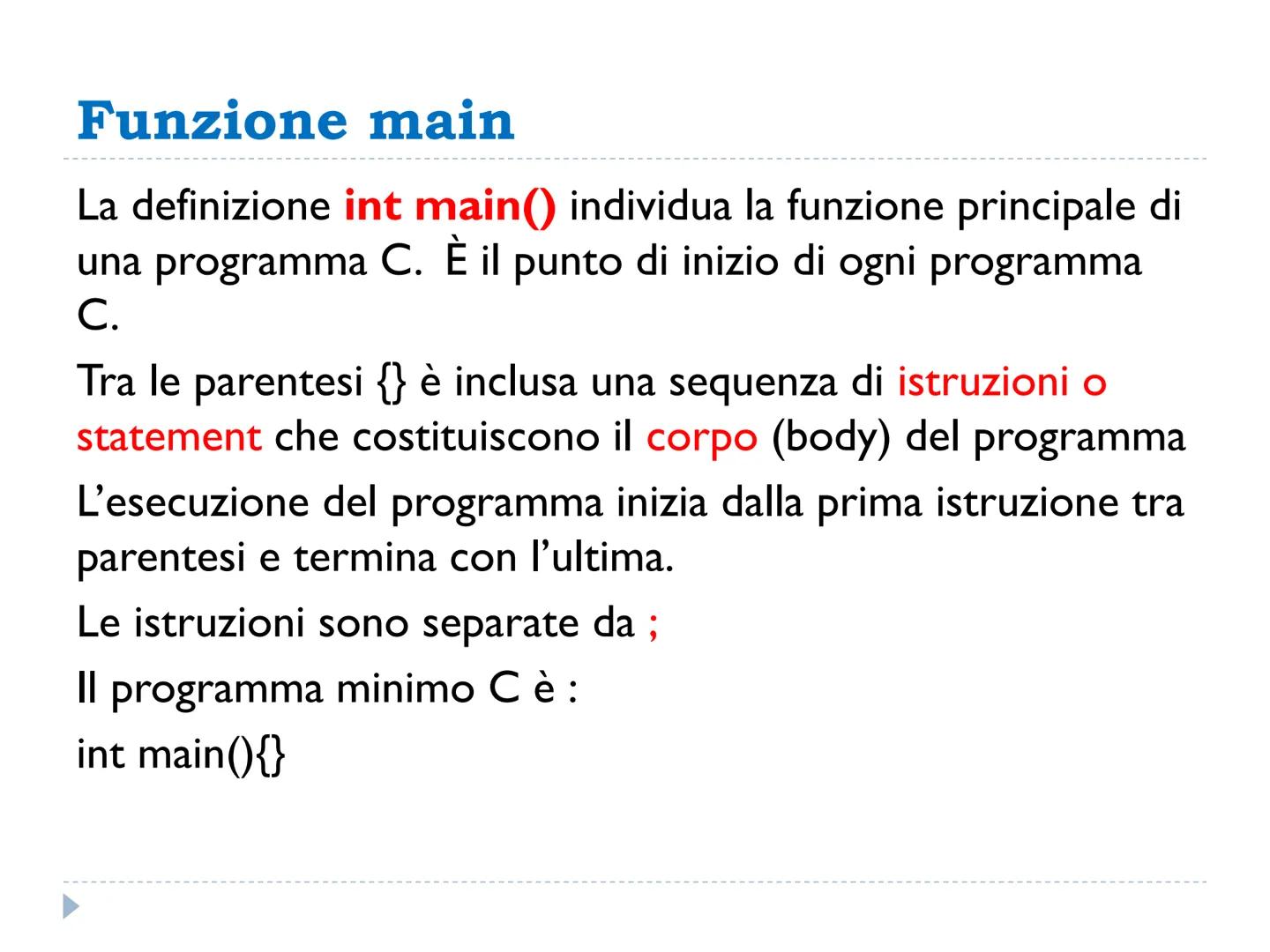 Funzione main

La definizione int main() individua la funzione principale di una programma C. È il punto di inizio di ogni programma C.

Tra le parentesi {} è inclusa una sequenza di istruzioni o statement che costituiscono il corpo (body) del programma

L'esecuzione del programma inizia dalla prima istruzione tra parentesi e termina con l'ultima.

Le istruzioni sono separate da ;

Il programma minimo C è :

int main(){}